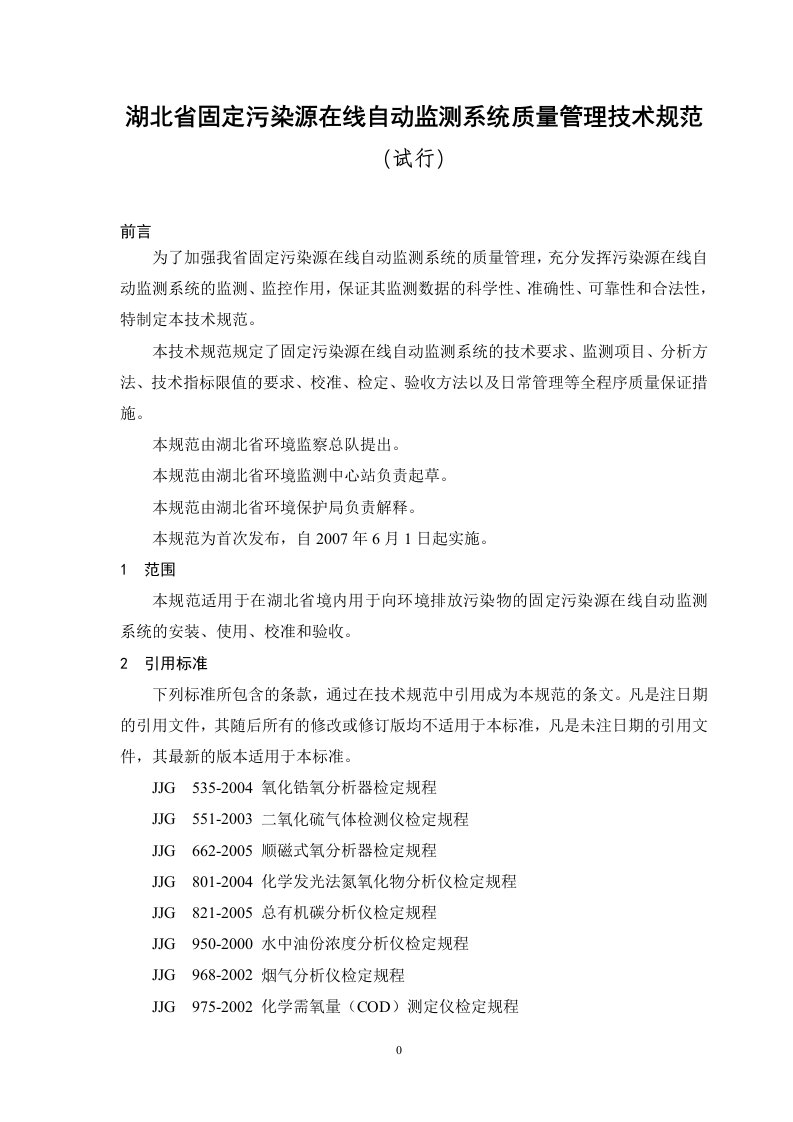 湖北省固定污染源在线自动监测系统质量管理技术规范

（试行）

前言

为了加强我省固定污染源在线自动监测系统的质量管理，充分发挥污染源在线自动监测系统的监测、监控作用，保证其监测数据的科学性、准确性、可靠性和合法性，特制定本技术规范。

本技术规范规定了固定污染源在线自动监测系统的技术要求、监测项目、分析方法、技术指标限值的要求、校准、检定、验收方法以及日常管理等全程序质量保证措施。

本规范由湖北省环境监察总队提出。

本规范由湖北省环境监测中心站负责起草。

本规范由湖北省环境保护局负责解释。

本规范为首次发布，自 2007 年 6 月 1 日起实施。

1　范围

本规范适用于在湖北省境内用于向环境排放污染物的固定污染源在线自动监测系统的安装、使用、校准和验收。

2　引用标准

下列标准所包含的条款，通过在技术规范中引用成为本规范的条文。凡是注日期的引用文件，其随后所有的修改或修订版均不适用于本标准，凡是未注日期的引用文件，其最新的版本适用于本标准。

JJG　535-2004 氧化锆氧分析器检定规程

JJG　551-2003 二氧化硫气体检测仪检定规程

JJG　662-2005 顺磁式氧分析器检定规程

JJG　801-2004 化学发光法氮氧化物分析仪检定规程

JJG　821-2005 总有机碳分析仪检定规程

JJG　950-2000 水中油份浓度分析仪检定规程

JJG　968-2002 烟气分析仪检定规程

JJG　975-2002 化学需氧量（COD）测定仪检定规程

0